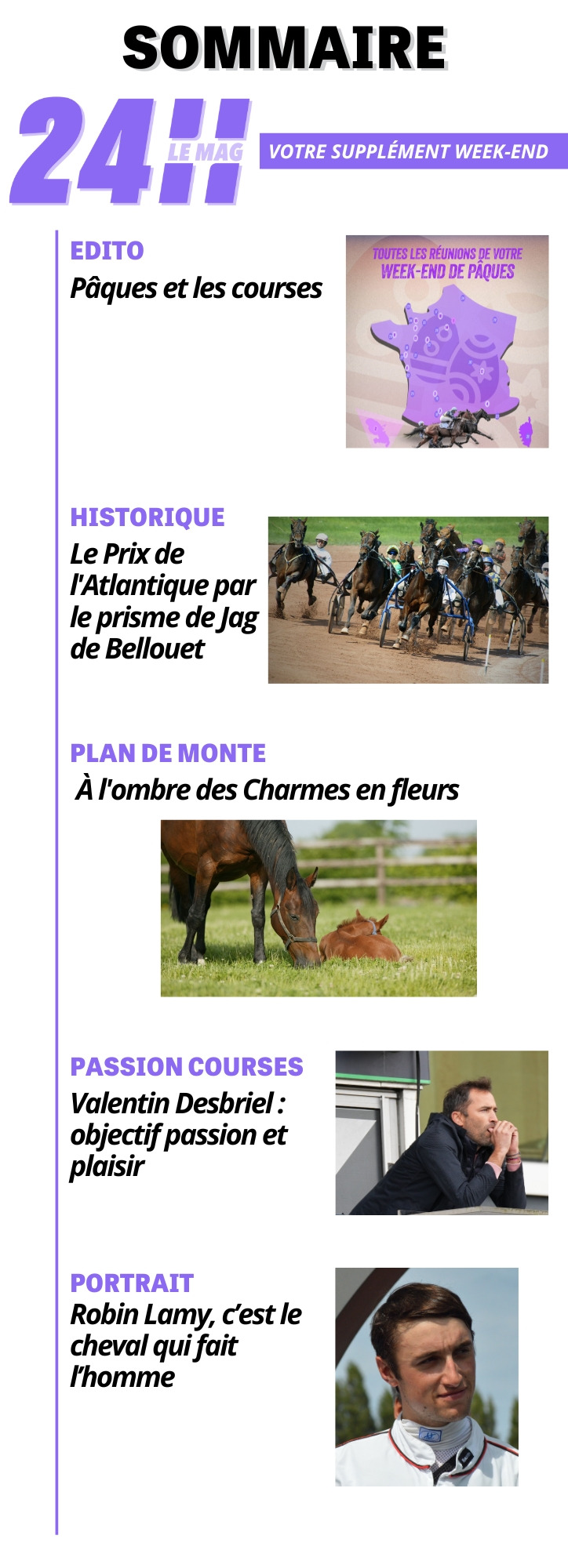 SOMMAIRE

24H LE MAG

VOTRE SUPPLÉMENT WEEK-END

EDITO
Pâques et les courses

TOUTES LES RÉUNIONS DE VOTRE WEEK-END DE PÂQUES

HISTORIQUE
Le Prix de l'Atlantique par le prisme de Jag de Bellouet

PLAN DE MONTE
À l'ombre des Charmes en fleurs

PASSION COURSES
Valentin Desbriel : objectif passion et plaisir

PORTRAIT
Robin Lamy, c'est le cheval qui fait l'homme